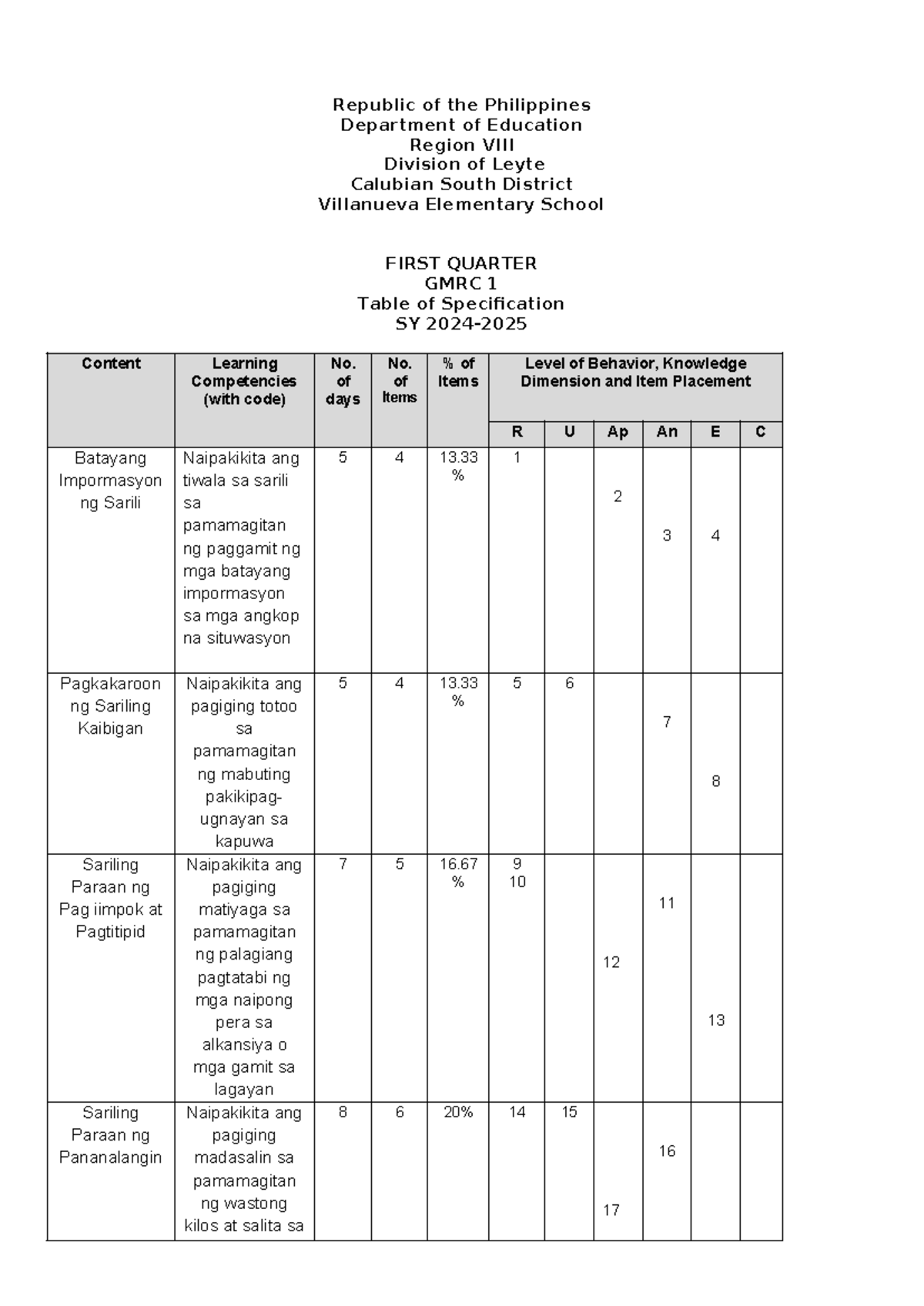 Republic of the Philippines
Department of Education
Region VIII
Division of Leyte
Calubian South District
Villanueva Elementary School

FIRST QUARTER
GMRC 1
Table of Specification
SY 2024-2025

| Content | Learning Competencies (with code) | No. of days | No. of Items | % of Items | Level of Behavior, Knowledge Dimension and Item Placement | | | | | |
|---|---|---|---|---|---|---|---|---|---|---|
| | | | | | R | U | Ap | An | E | C |
| Batayang Impormasyon ng Sarili | Naipakikita ang tiwala sa sarili sa pamamagitan ng paggamit ng mga batayang impormasyon sa mga angkop na situwasyon | 5 | 4 | 13.33 % | 1 | | 2 | 3 | 4 | |
| Pagkakaroon ng Sariling Kaibigan | Naipakikita ang pagiging totoo sa pamamagitan ng mabuting pakikipag-ugnayan sa kapuwa | 5 | 4 | 13.33 % | 5 | 6 | | 7 | 8 | |
| Sariling Paraan ng Pag iimpok at Pagtitipid | Naipakikita ang pagiging matiyaga sa pamamagitan ng palagiang pagtatabi ng mga naipong pera sa alkansiya o mga gamit sa lagayan | 7 | 5 | 16.67 % | 9 10 | | 12 | 11 | 13 | |
| Sariling Paraan ng Pananalangin | Naipakikita ang pagiging madasalin sa pamamagitan ng wastong kilos at salita sa | 8 | 6 | 20% | 14 | 15 | 17 | 16 | | |